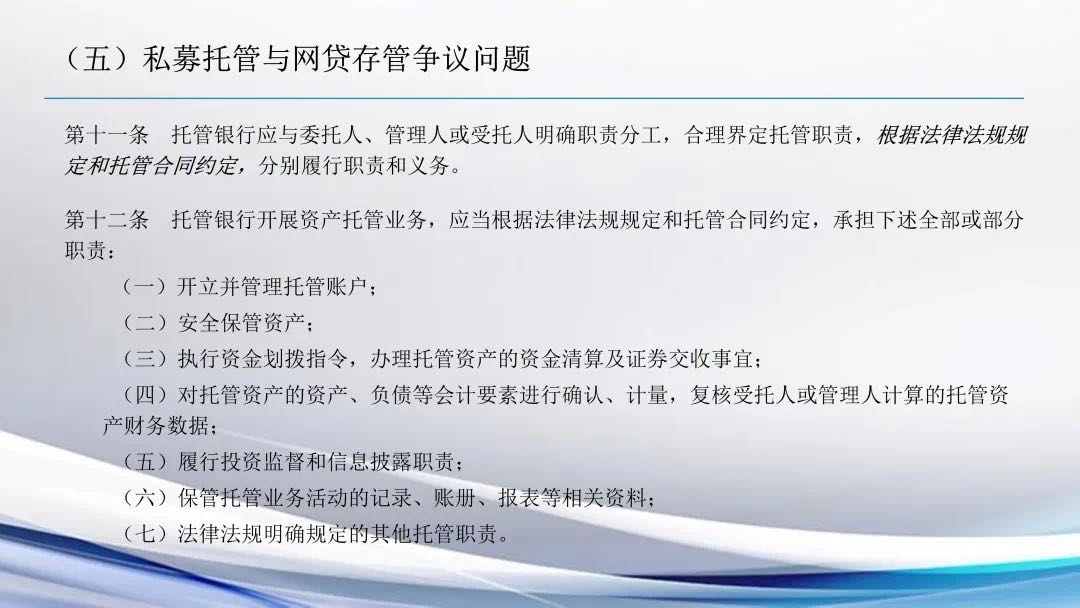 （五）私募托管与网贷存管争议问题

第十一条 托管银行应与委托人、管理人或受托人明确职责分工，合理界定托管职责，根据法律法规规定和托管合同约定，分别履行职责和义务。

第十二条 托管银行开展资产托管业务，应当根据法律法规规定和托管合同约定，承担下述全部或部分职责：

（一）开立并管理托管账户；

（二）安全保管资产；

（三）执行资金划拨指令，办理托管资产的资金清算及证券交收事宜；

（四）对托管资产的资产、负债等会计要素进行确认、计量，复核受托人或管理人计算的托管资产财务数据；

（五）履行投资监督和信息披露职责；

（六）保管托管业务活动的记录、账册、报表等相关资料；

（七）法律法规明确规定的其他托管职责。